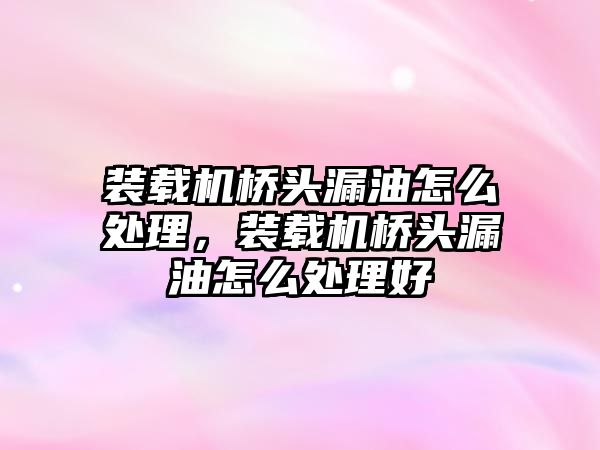 装载机桥头漏油怎么处理，装载机桥头漏油怎么处理好